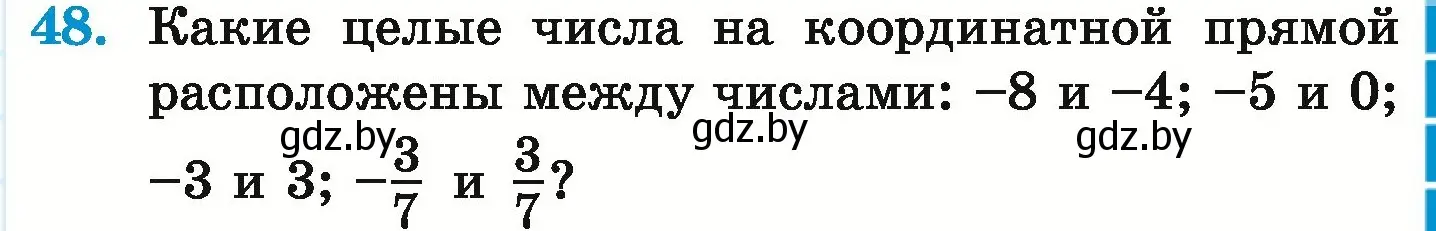 48. Какие целые числа на координатной прямой расположены между числами: $-8$ и $-4$; $-5$ и $0$; $-3$ и $3$; $-\frac{3}{7}$ и $\frac{3}{7}$?

gdz.by gdz.by gdz.by